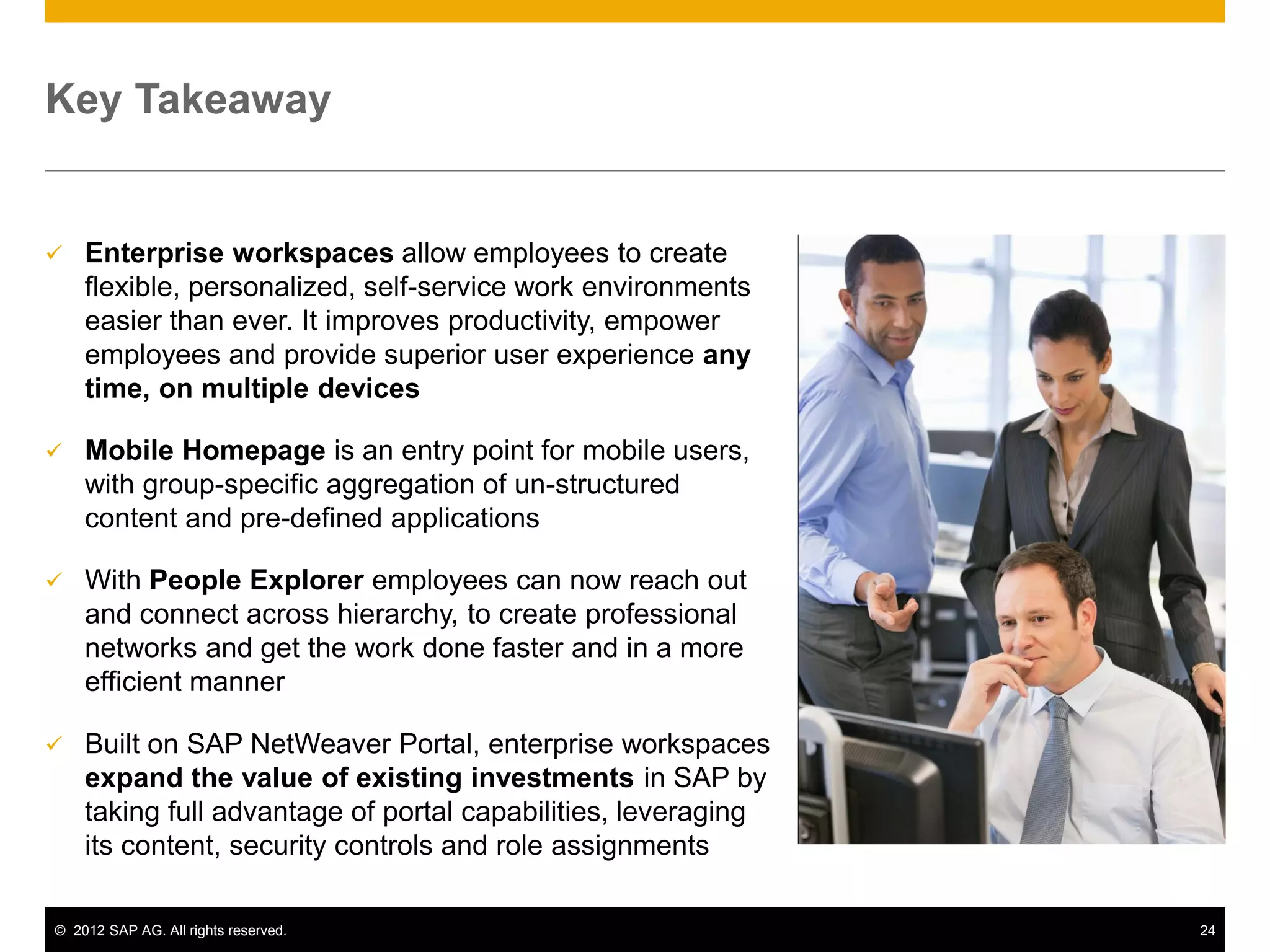 Key Takeaway

✓ Enterprise workspaces allow employees to create flexible, personalized, self-service work environments easier than ever. It improves productivity, empower employees and provide superior user experience any time, on multiple devices

✓ Mobile Homepage is an entry point for mobile users, with group-specific aggregation of un-structured content and pre-defined applications

✓ With People Explorer employees can now reach out and connect across hierarchy, to create professional networks and get the work done faster and in a more efficient manner

✓ Built on SAP NetWeaver Portal, enterprise workspaces expand the value of existing investments in SAP by taking full advantage of portal capabilities, leveraging its content, security controls and role assignments

© 2012 SAP AG. All rights reserved.

24